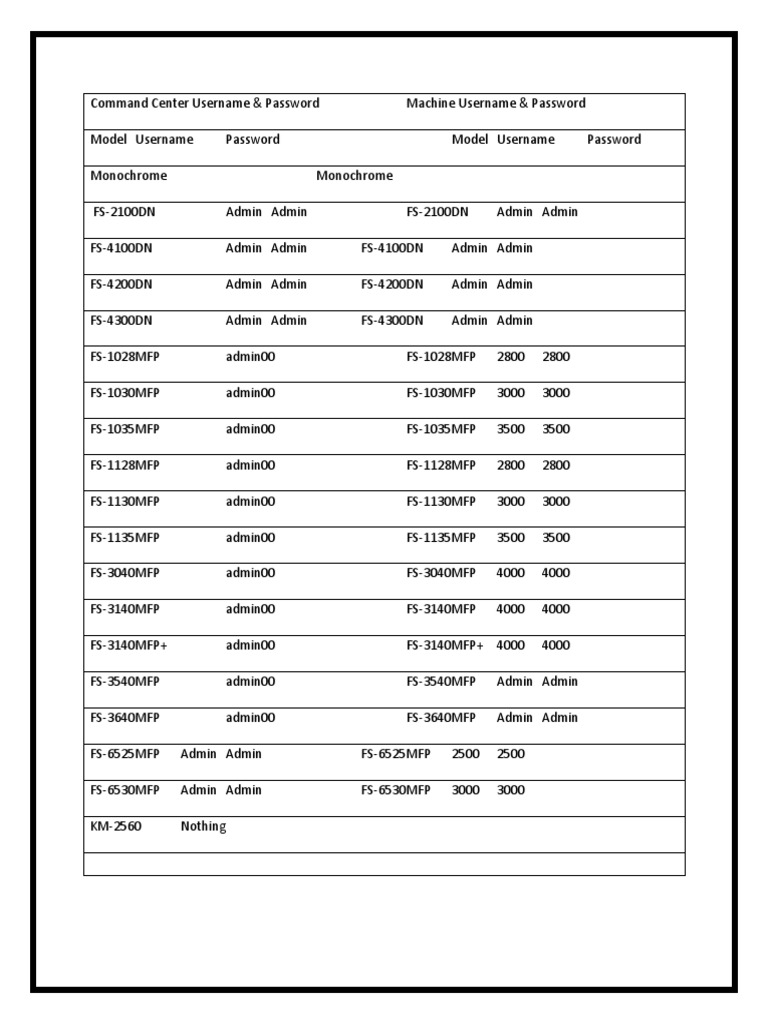 Command Center Username & Password Machine Username & Password

Model Username Password Model Username Password

Monochrome Monochrome

FS-2100DN Admin Admin FS-2100DN Admin Admin

FS-4100DN Admin Admin FS-4100DN Admin Admin

FS-4200DN Admin Admin FS-4200DN Admin Admin

FS-4300DN Admin Admin FS-4300DN Admin Admin

FS-1028MFP admin00 FS-1028MFP 2800 2800

FS-1030MFP admin00 FS-1030MFP 3000 3000

FS-1035MFP admin00 FS-1035MFP 3500 3500

FS-1128MFP admin00 FS-1128MFP 2800 2800

FS-1130MFP admin00 FS-1130MFP 3000 3000

FS-1135MFP admin00 FS-1135MFP 3500 3500

FS-3040MFP admin00 FS-3040MFP 4000 4000

FS-3140MFP admin00 FS-3140MFP 4000 4000

FS-3140MFP+ admin00 FS-3140MFP+ 4000 4000

FS-3540MFP admin00 FS-3540MFP Admin Admin

FS-3640MFP admin00 FS-3640MFP Admin Admin

FS-6525MFP Admin Admin FS-6525MFP 2500 2500

FS-6530MFP Admin Admin FS-6530MFP 3000 3000

KM-2560 Nothing